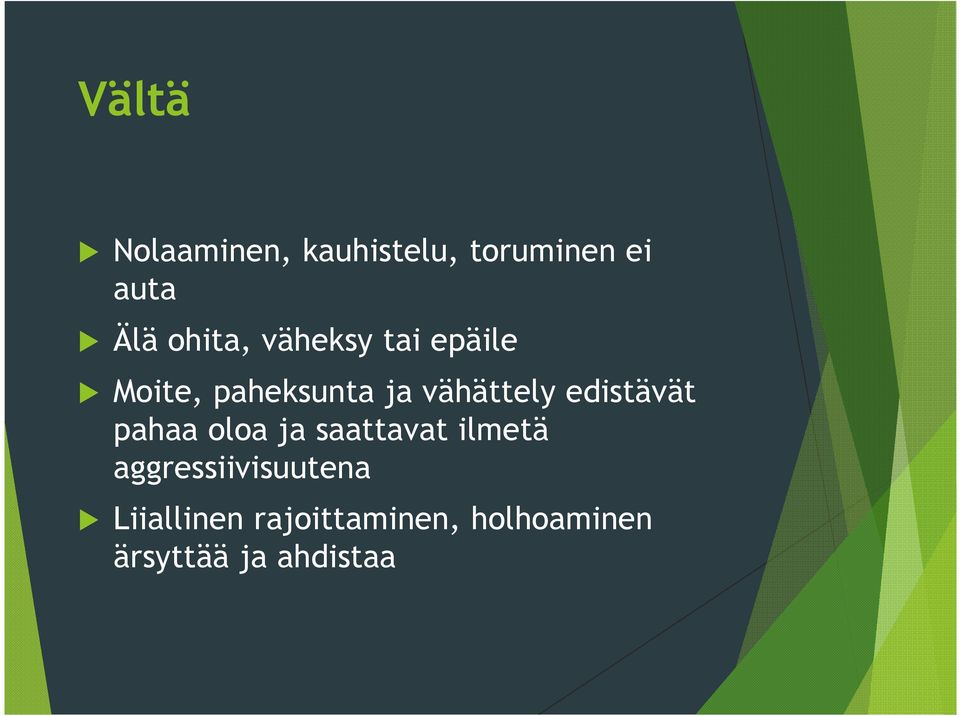 Vältä

Nolaaminen, kauhistelu, toruminen ei auta

Älä ohita, väheksy tai epäile

Moite, paheksunta ja vähättely edistävät pahaa oloa ja saattavat ilmetä aggressiivisuutena

Liiallinen rajoittaminen, holhoaminen ärsyttää ja ahdistaa